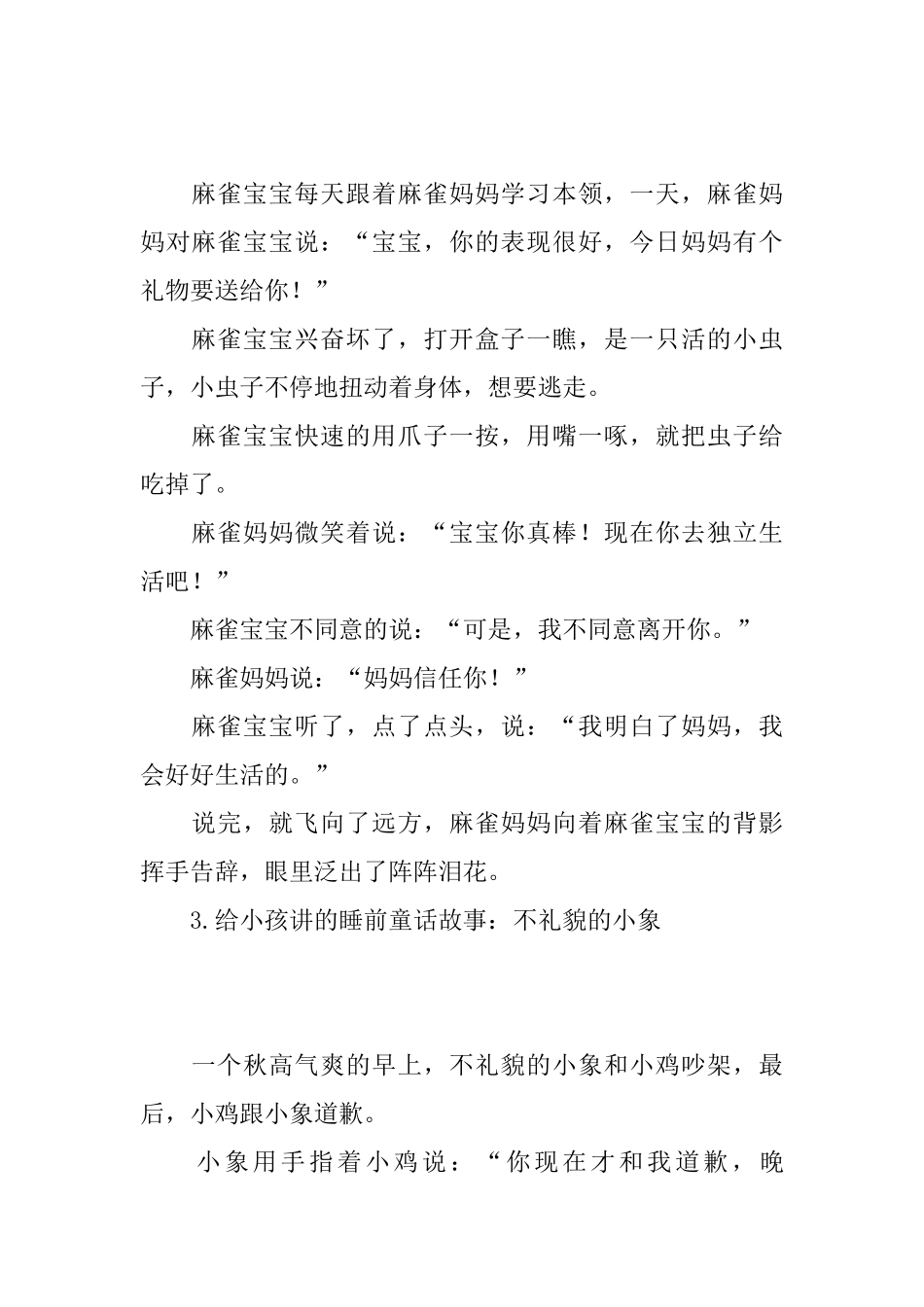 麻雀宝宝每天跟着麻雀妈妈学习本领，一天，麻雀妈妈对麻雀宝宝说：“宝宝，你的表现很好，今日妈妈有个礼物要送给你！”

麻雀宝宝兴奋坏了，打开盒子一瞧，是一只活的小虫子，小虫子不停地扭动着身体，想要逃走。

麻雀宝宝快速的用爪子一按，用嘴一啄，就把虫子给吃掉了。

麻雀妈妈微笑着说：“宝宝你真棒！现在你去独立生活吧！”

麻雀宝宝不同意的说：“可是，我不同意离开你。”

麻雀妈妈说：“妈妈信任你！”

麻雀宝宝听了，点了点头，说：“我明白了妈妈，我会好好生活的。”

说完，就飞向了远方，麻雀妈妈向着麻雀宝宝的背影挥手告辞，眼里泛出了阵阵泪花。

3.给小孩讲的睡前童话故事：不礼貌的小象

一个秋高气爽的早上，不礼貌的小象和小鸡吵架，最后，小鸡跟小象道歉。

小象用手指着小鸡说：“你现在才和我道歉，晚